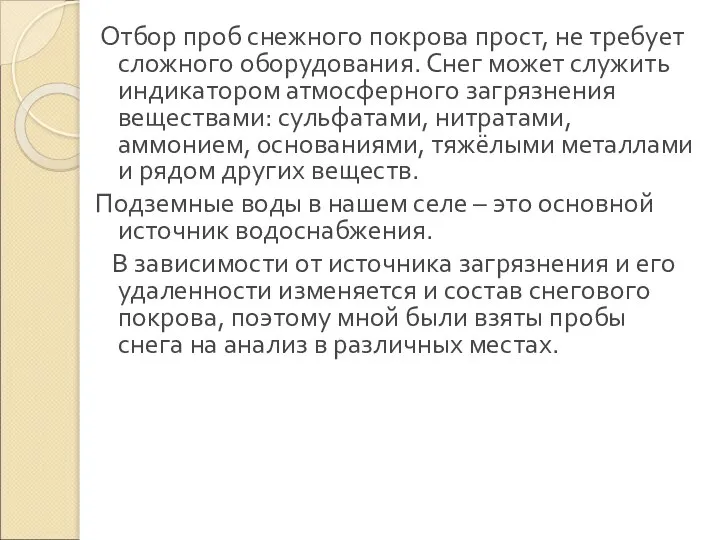 Отбор проб снежного покрова прост, не требует сложного оборудования. Снег может служить индикатором атмосферного загрязнения веществами: сульфатами, нитратами, аммонием, основаниями, тяжёлыми металлами и рядом других веществ.

Подземные воды в нашем селе – это основной источник водоснабжения.

В зависимости от источника загрязнения и его удаленности изменяется и состав снегового покрова, поэтому мной были взяты пробы снега на анализ в различных местах.